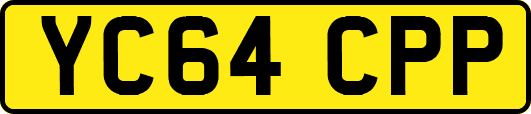 YC64 CPP